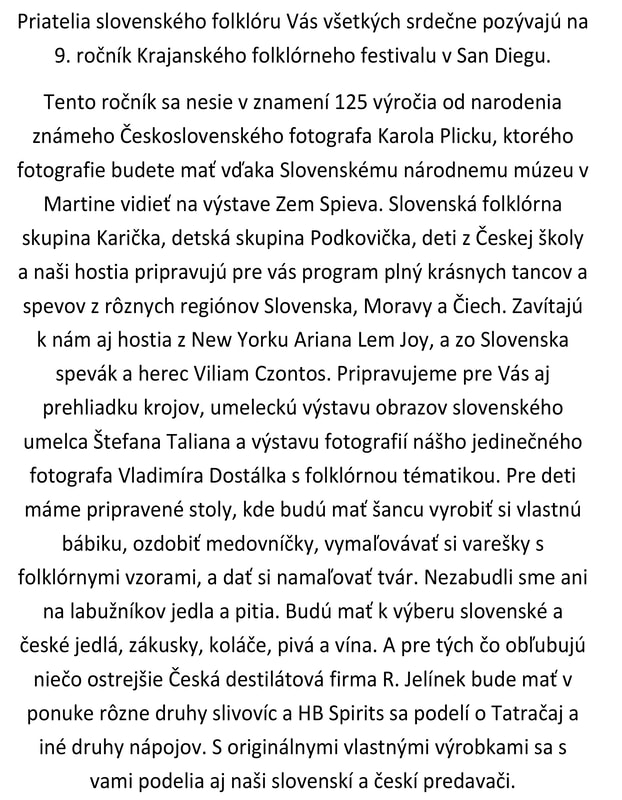 Priatelia slovenského folklóru Vás všetkých srdečne pozývajú na 9. ročník Krajanského folklórneho festivalu v San Diegu.

Tento ročník sa nesie v znamení 125 výročia od narodenia známeho Československého fotografa Karola Plicku, ktorého fotografie budete mať vďaka Slovenskému národnemu múzeu v Martine vidieť na výstave Zem Spieva. Slovenská folklórna skupina Karička, detská skupina Podkovička, deti z Českej školy a naši hostia pripravujú pre vás program plný krásnych tancov a spevov z rôznych regiónov Slovenska, Moravy a Čiech. Zavítajú k nám aj hostia z New Yorku Ariana Lem Joy, a zo Slovenska spevák a herec Viliam Czontos. Pripravujeme pre Vás aj prehliadku krojov, umeleckú výstavu obrazov slovenského umelca Štefana Taliana a výstavu fotografií nášho jedinečného fotografa Vladimíra Dostálka s folklórnou tématikou. Pre deti máme pripravené stoly, kde budú mať šancu vyrobiť si vlastnú bábiku, ozdobiť medovníčky, vymaľovávať si varešky s folklórnymi vzorami, a dať si namaľovať tvár. Nezabudli sme ani na labužníkov jedla a pitia. Budú mať k výberu slovenské a české jedlá, zákusky, koláče, pivá a vína. A pre tých čo obľubujú niečo ostrejšie Česká destilátová firma R. Jelínek bude mať v ponuke rôzne druhy slivovíc a HB Spirits sa podelí o Tatračaj a iné druhy nápojov. S originálnymi vlastnými výrobkami sa s vami podelia aj naši slovenskí a českí predavači.